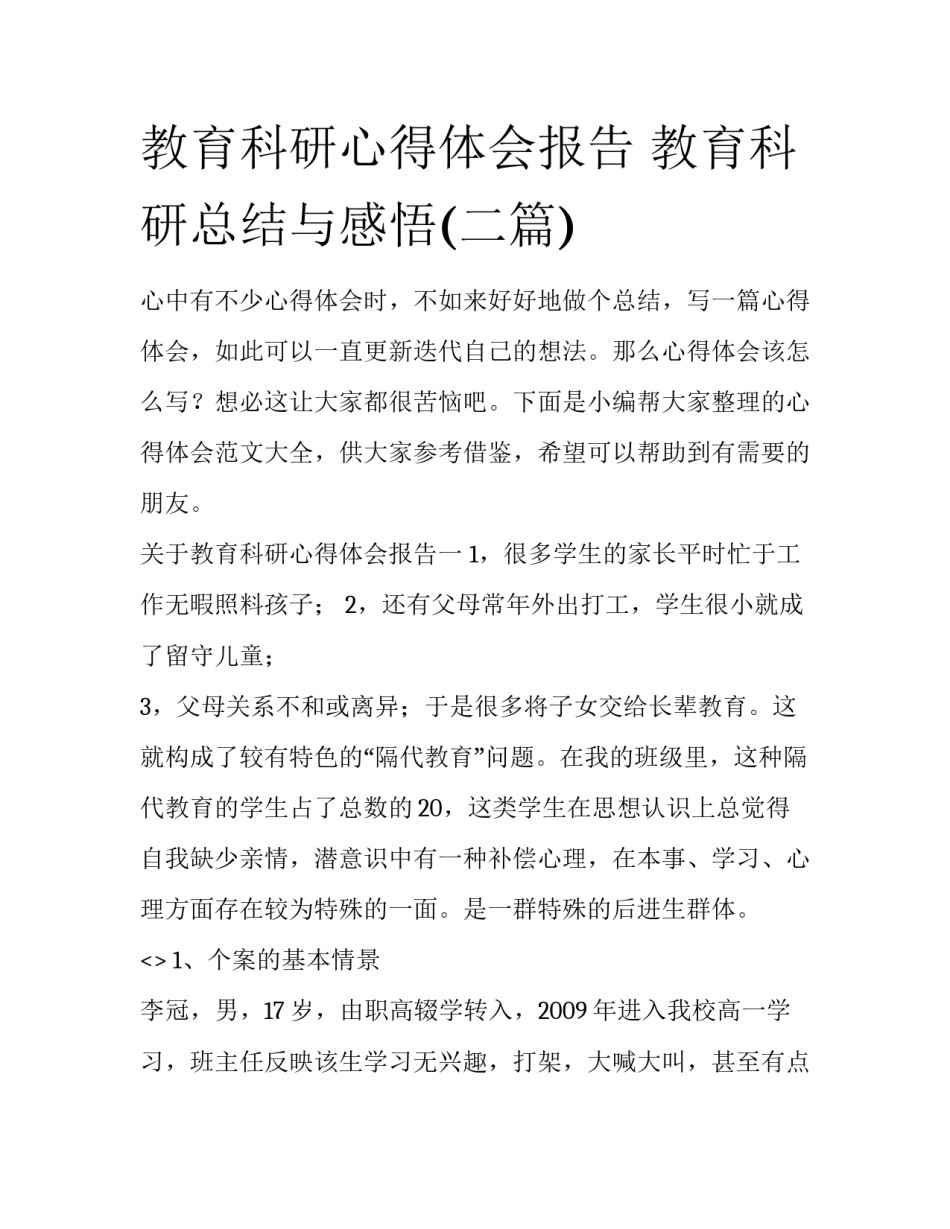 教育科研心得体会报告 教育科研总结与感悟(二篇)

心中有不少心得体会时，不如来好好地做个总结，写一篇心得体会，如此可以一直更新迭代自己的想法。那么心得体会该怎么写？想必这让大家都很苦恼吧。下面是小编帮大家整理的心得体会范文大全，供大家参考借鉴，希望可以帮助到有需要的朋友。

关于教育科研心得体会报告一 1，很多学生的家长平时忙于工作无暇照料孩子； 2，还有父母常年外出打工，学生很小就成了留守儿童；

3，父母关系不和或离异；于是很多将子女交给长辈教育。这就构成了较有特色的“隔代教育”问题。在我的班级里，这种隔代教育的学生占了总数的 20，这类学生在思想认识上总觉得自我缺少亲情，潜意识中有一种补偿心理，在本事、学习、心理方面存在较为特殊的一面。是一群特殊的后进生群体。

<> 1、个案的基本情景

李冠，男，17 岁，由职高辍学转入，2009 年进入我校高一学习，班主任反映该生学习无兴趣，打架，大喊大叫，甚至有点